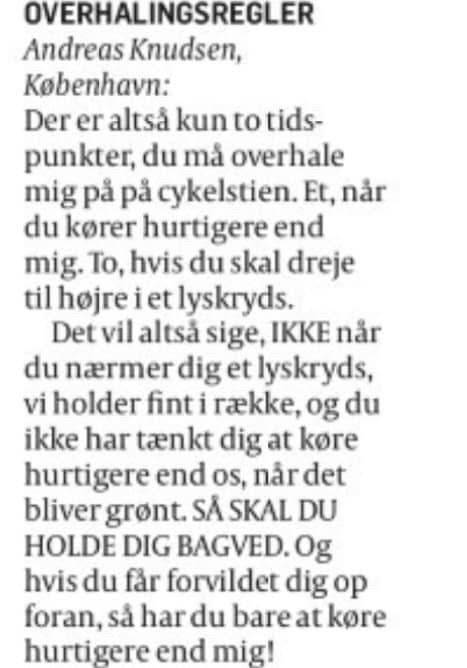 OVERHALINGSREGLER
Andreas Knudsen, København:
Der er altså kun to tidspunkter, du må overhale mig på på cykelstien. Et, når du kører hurtigere end mig. To, hvis du skal dreje til højre i et lyskryds.

Det vil altså sige, IKKE når du nærmer dig et lyskryds, vi holder fint i række, og du ikke har tænkt dig at køre hurtigere end os, når det bliver grønt. SÅ SKAL DU HOLDE DIG BAGVED. Og hvis du får forvildet dig op foran, så har du bare at køre hurtigere end mig!